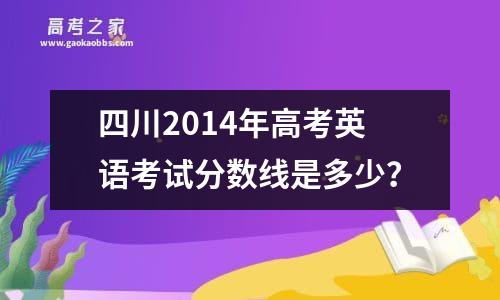 高考之家
www.gaokaobbs.com

四川2014年高考英语考试分数线是多少？